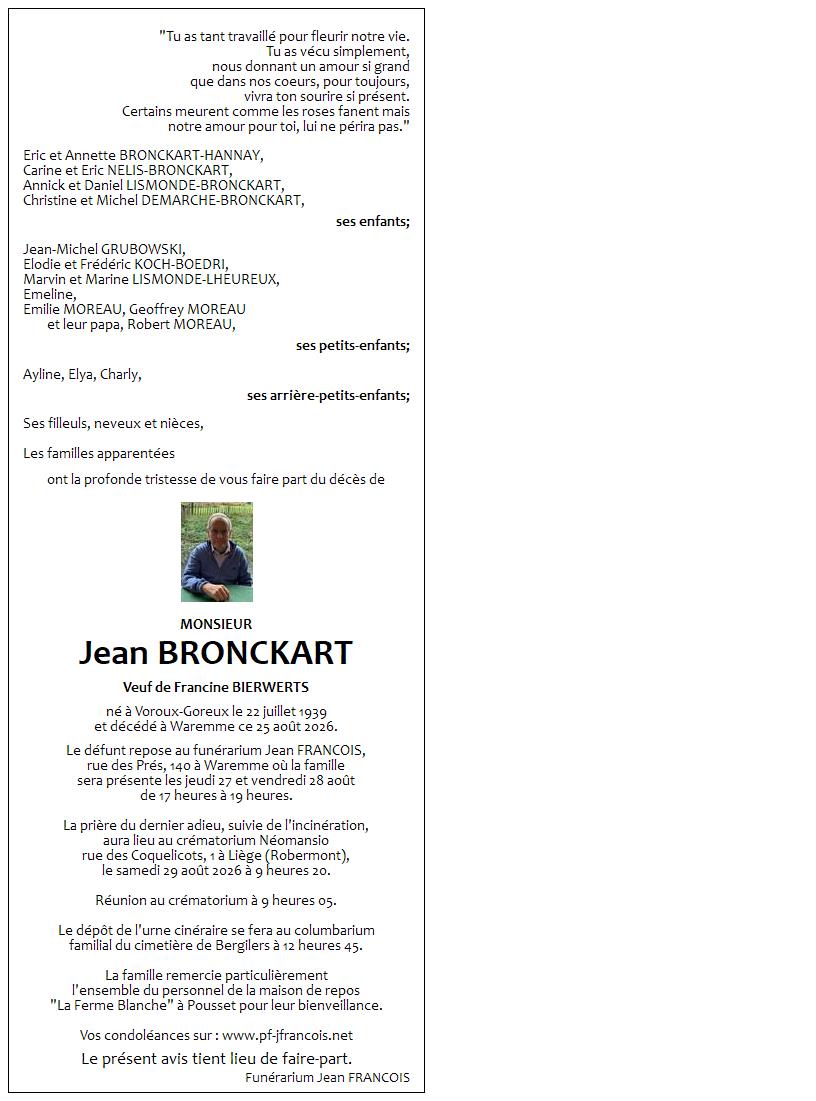 "Tu as tant travaillé pour fleurir notre vie.
Tu as vécu simplement,
nous donnant un amour si grand
que dans nos coeurs, pour toujours,
vivra ton sourire si présent.
Certains meurent comme les roses fanent mais
notre amour pour toi, lui ne périra pas."

Eric et Annette BRONCKART-HANNAY,
Carine et Eric NELIS-BRONCKART,
Annick et Daniel LISMONDE-BRONCKART,
Christine et Michel DEMARCHE-BRONCKART,

ses enfants;

Jean-Michel GRUBOWSKI,
Elodie et Frédéric KOCH-BOEDRI,
Marvin et Marine LISMONDE-LHEUREUX,
Emeline,
Emilie MOREAU, Geoffrey MOREAU
et leur papa, Robert MOREAU,

ses petits-enfants;

Ayline, Elya, Charly,

ses arrière-petits-enfants;

Ses filleuls, neveux et nièces,

Les familles apparentées

ont la profonde tristesse de vous faire part du décès de

MONSIEUR

Jean BRONCKART

Veuf de Francine BIERWERTS

né à Voroux-Goreux le 22 juillet 1939
et décédé à Waremme ce 25 août 2026.

Le défunt repose au funérarium Jean FRANCOIS,
rue des Prés, 140 à Waremme où la famille
sera présente les jeudi 27 et vendredi 28 août
de 17 heures à 19 heures.

La prière du dernier adieu, suivie de l'incinération,
aura lieu au crématorium Néomansio
rue des Coquelicots, 1 à Liège (Robermont),
le samedi 29 août 2026 à 9 heures 20.

Réunion au crématorium à 9 heures 05.

Le dépôt de l'urne cinéraire se fera au columbarium
familial du cimetière de Bergilers à 12 heures 45.

La famille remercie particulièrement
l'ensemble du personnel de la maison de repos
"La Ferme Blanche" à Pousset pour leur bienveillance.

Vos condoléances sur : www.pf-jfrancois.net

Le présent avis tient lieu de faire-part.

Funérarium Jean FRANCOIS